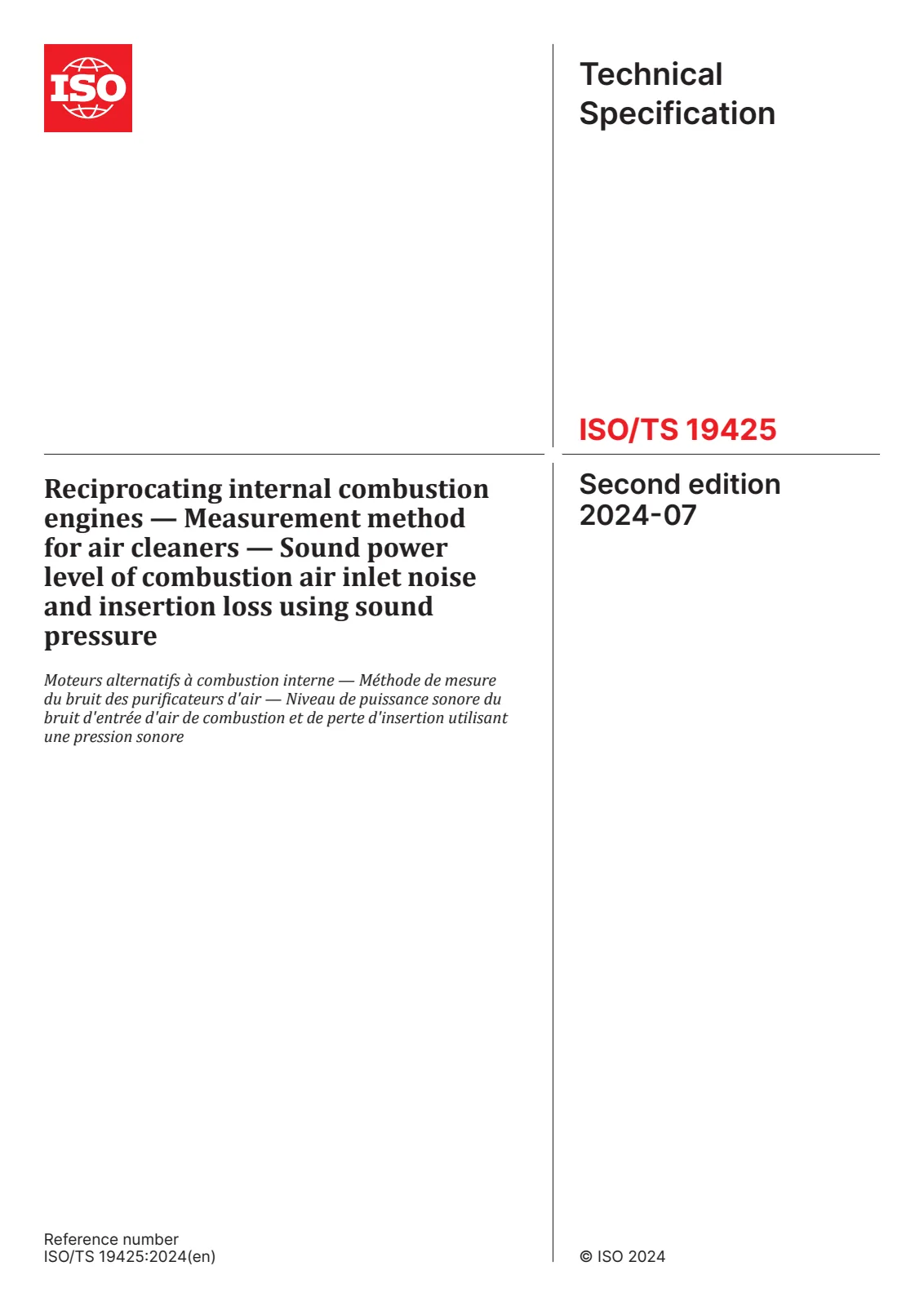 ISO

Technical Specification

ISO/TS 19425

Reciprocating internal combustion engines — Measurement method for air cleaners — Sound power level of combustion air inlet noise and insertion loss using sound pressure

Moteurs alternatifs à combustion interne — Méthode de mesure du bruit des purificateurs d'air — Niveau de puissance sonore du bruit d'entrée d'air de combustion et de perte d'insertion utilisant une pression sonore

Second edition
2024-07

Reference number
ISO/TS 19425:2024(en)

© ISO 2024